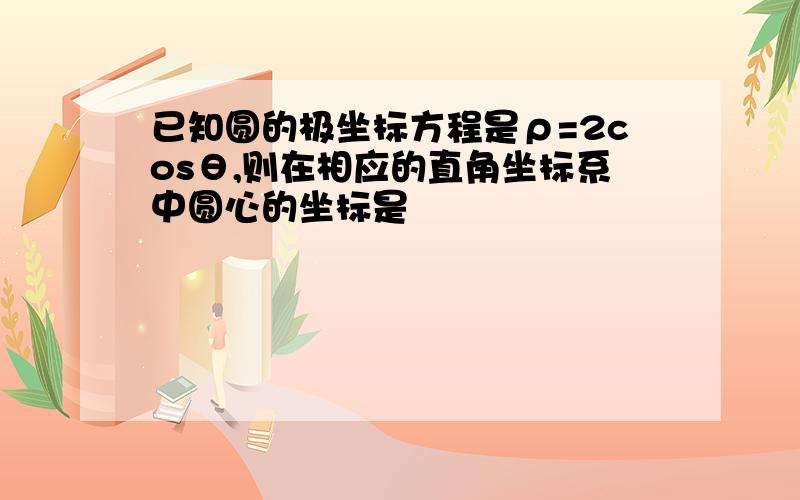 已知圆的极坐标方程是$\rho=2\cos\theta$,则在相应的直角坐标系中圆心的坐标是